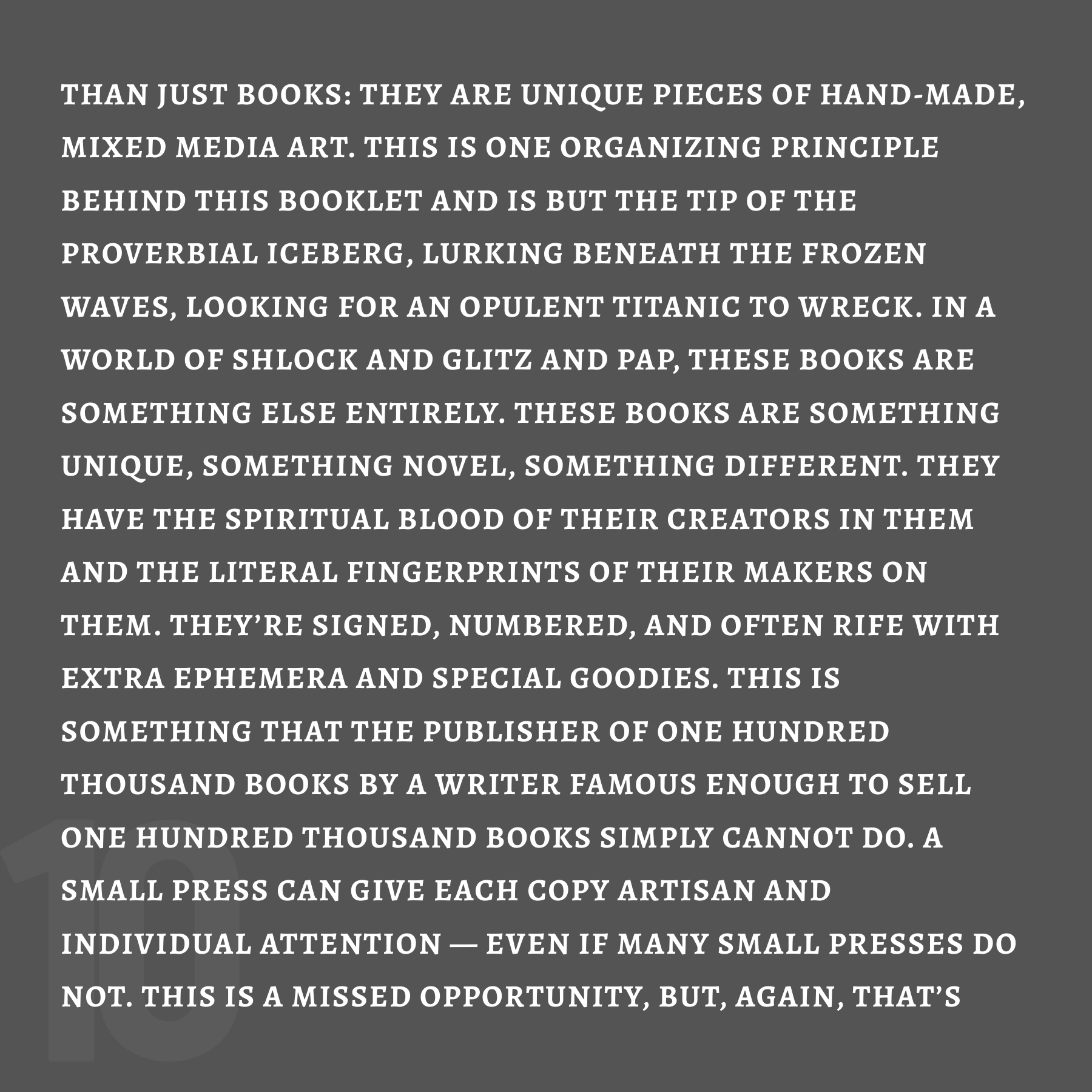 THAN JUST BOOKS: THEY ARE UNIQUE PIECES OF HAND-MADE, MIXED MEDIA ART. THIS IS ONE ORGANIZING PRINCIPLE BEHIND THIS BOOKLET AND IS BUT THE TIP OF THE PROVERBIAL ICEBERG, LURKING BENEATH THE FROZEN WAVES, LOOKING FOR AN OPULENT TITANIC TO WRECK. IN A WORLD OF SHLOCK AND GLITZ AND PAP, THESE BOOKS ARE SOMETHING ELSE ENTIRELY. THESE BOOKS ARE SOMETHING UNIQUE, SOMETHING NOVEL, SOMETHING DIFFERENT. THEY HAVE THE SPIRITUAL BLOOD OF THEIR CREATORS IN THEM AND THE LITERAL FINGERPRINTS OF THEIR MAKERS ON THEM. THEY'RE SIGNED, NUMBERED, AND OFTEN RIFE WITH EXTRA EPHEMERA AND SPECIAL GOODIES. THIS IS SOMETHING THAT THE PUBLISHER OF ONE HUNDRED THOUSAND BOOKS BY A WRITER FAMOUS ENOUGH TO SELL ONE HUNDRED THOUSAND BOOKS SIMPLY CANNOT DO. A SMALL PRESS CAN GIVE EACH COPY ARTISAN AND INDIVIDUAL ATTENTION — EVEN IF MANY SMALL PRESSES DO NOT. THIS IS A MISSED OPPORTUNITY, BUT, AGAIN, THAT'S

10